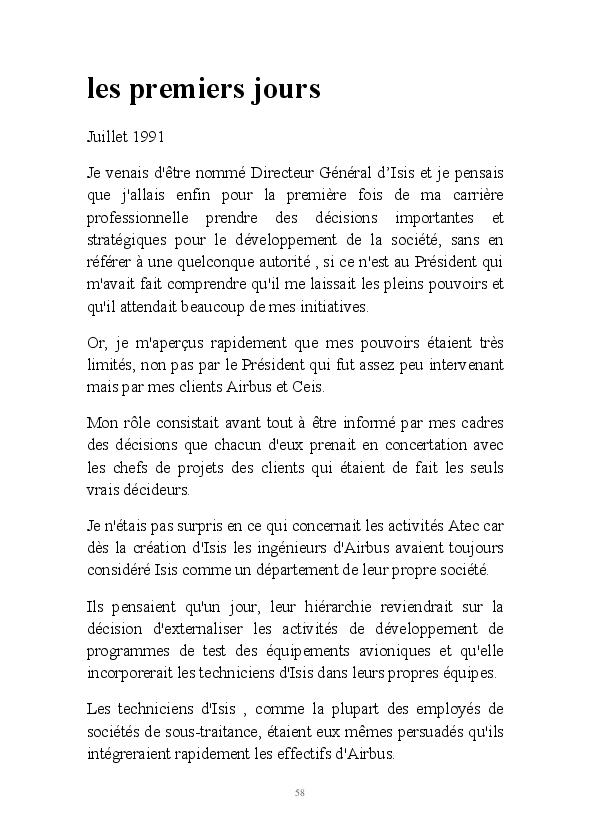 les premiers jours

Juillet 1991

Je venais d'être nommé Directeur Général d'Isis et je pensais que j'allais enfin pour la première fois de ma carrière professionnelle prendre des décisions importantes et stratégiques pour le développement de la société, sans en référer à une quelconque autorité , si ce n'est au Président qui m'avait fait comprendre qu'il me laissait les pleins pouvoirs et qu'il attendait beaucoup de mes initiatives.

Or, je m'aperçus rapidement que mes pouvoirs étaient très limités, non pas par le Président qui fut assez peu intervenant mais par mes clients Airbus et Ceis.

Mon rôle consistait avant tout à être informé par mes cadres des décisions que chacun d'eux prenait en concertation avec les chefs de projets des clients qui étaient de fait les seuls vrais décideurs.

Je n'étais pas surpris en ce qui concernait les activités Atec car dès la création d'Isis les ingénieurs d'Airbus avaient toujours considéré Isis comme un département de leur propre société.

Ils pensaient qu'un jour, leur hiérarchie reviendrait sur la décision d'externaliser les activités de développement de programmes de test des équipements avioniques et qu'elle incorporerait les techniciens d'Isis dans leurs propres équipes.

Les techniciens d'Isis , comme la plupart des employés de sociétés de sous-traitance, étaient eux mêmes persuadés qu'ils intégreraient rapidement les effectifs d'Airbus.

58